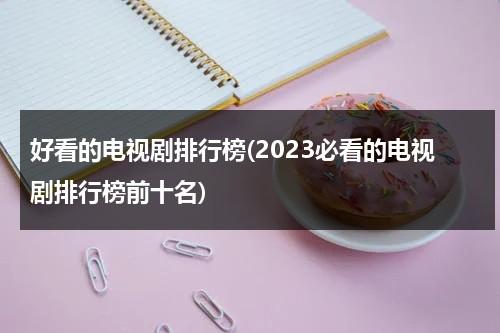 好看的电视剧排行榜(2023必看的电视剧排行榜前十名)